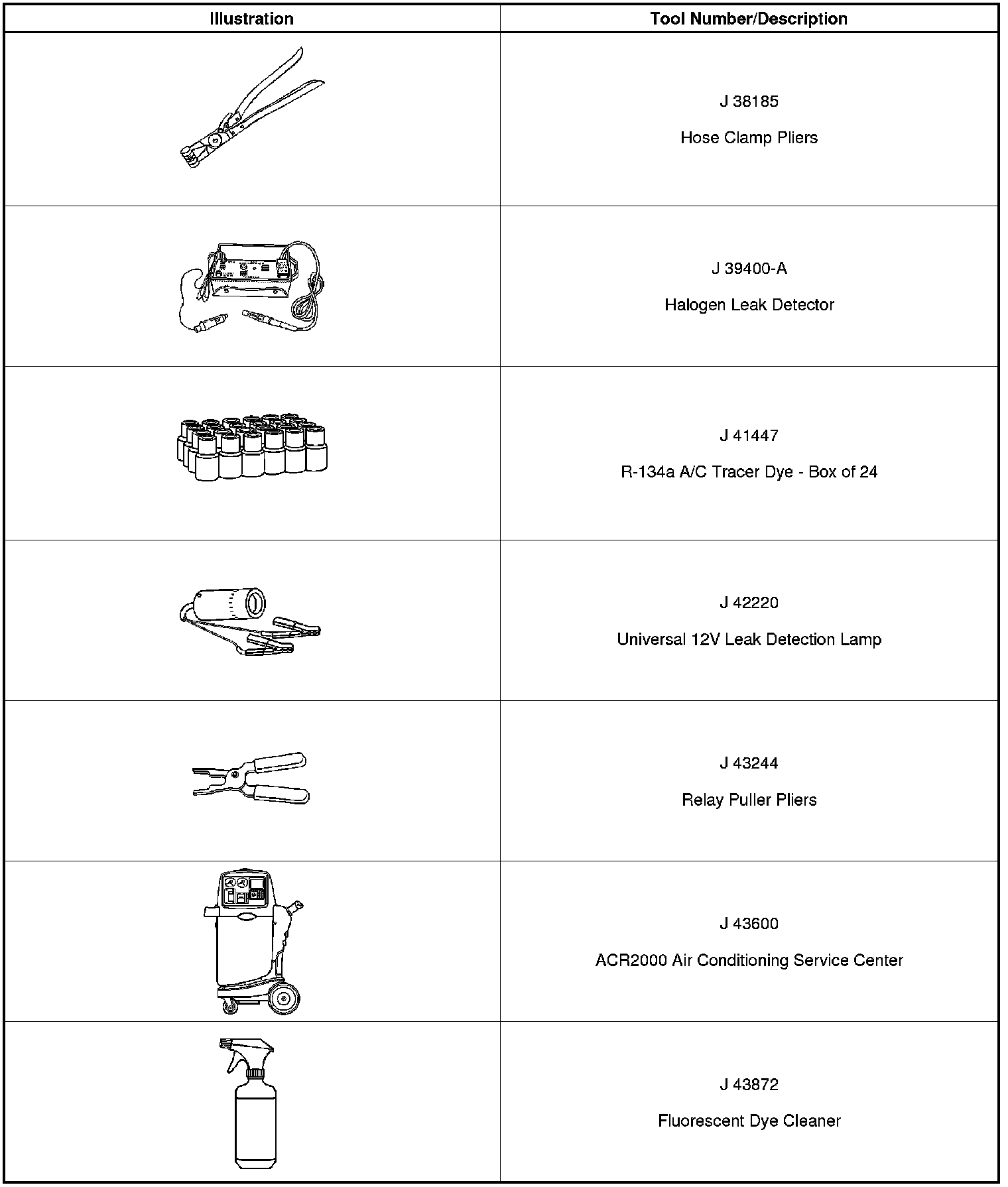 | Illustration | Tool Number/Description |
|---|---|
|  | J 38185 Hose Clamp Pliers |
|  | J 39400-A Halogen Leak Detector |
|  | J 41447 R-134a A/C Tracer Dye - Box of 24 |
|  | J 42220 Universal 12V Leak Detection Lamp |
|  | J 43244 Relay Puller Pliers |
|  | J 43600 ACR2000 Air Conditioning Service Center |
|  | J 43872 Fluorescent Dye Cleaner |